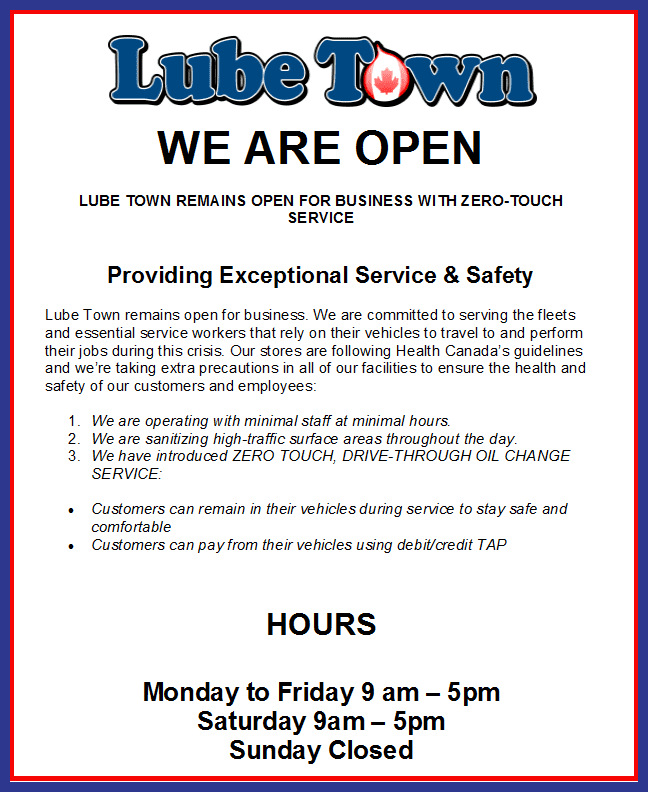 Lube Town

WE ARE OPEN

LUBE TOWN REMAINS OPEN FOR BUSINESS WITH ZERO-TOUCH SERVICE

Providing Exceptional Service & Safety

Lube Town remains open for business. We are committed to serving the fleets and essential service workers that rely on their vehicles to travel to and perform their jobs during this crisis. Our stores are following Health Canada's guidelines and we're taking extra precautions in all of our facilities to ensure the health and safety of our customers and employees:

1. We are operating with minimal staff at minimal hours.
2. We are sanitizing high-traffic surface areas throughout the day.
3. We have introduced ZERO TOUCH, DRIVE-THROUGH OIL CHANGE SERVICE:

• Customers can remain in their vehicles during service to stay safe and comfortable
• Customers can pay from their vehicles using debit/credit TAP

HOURS

Monday to Friday 9 am – 5pm
Saturday 9am – 5pm
Sunday Closed